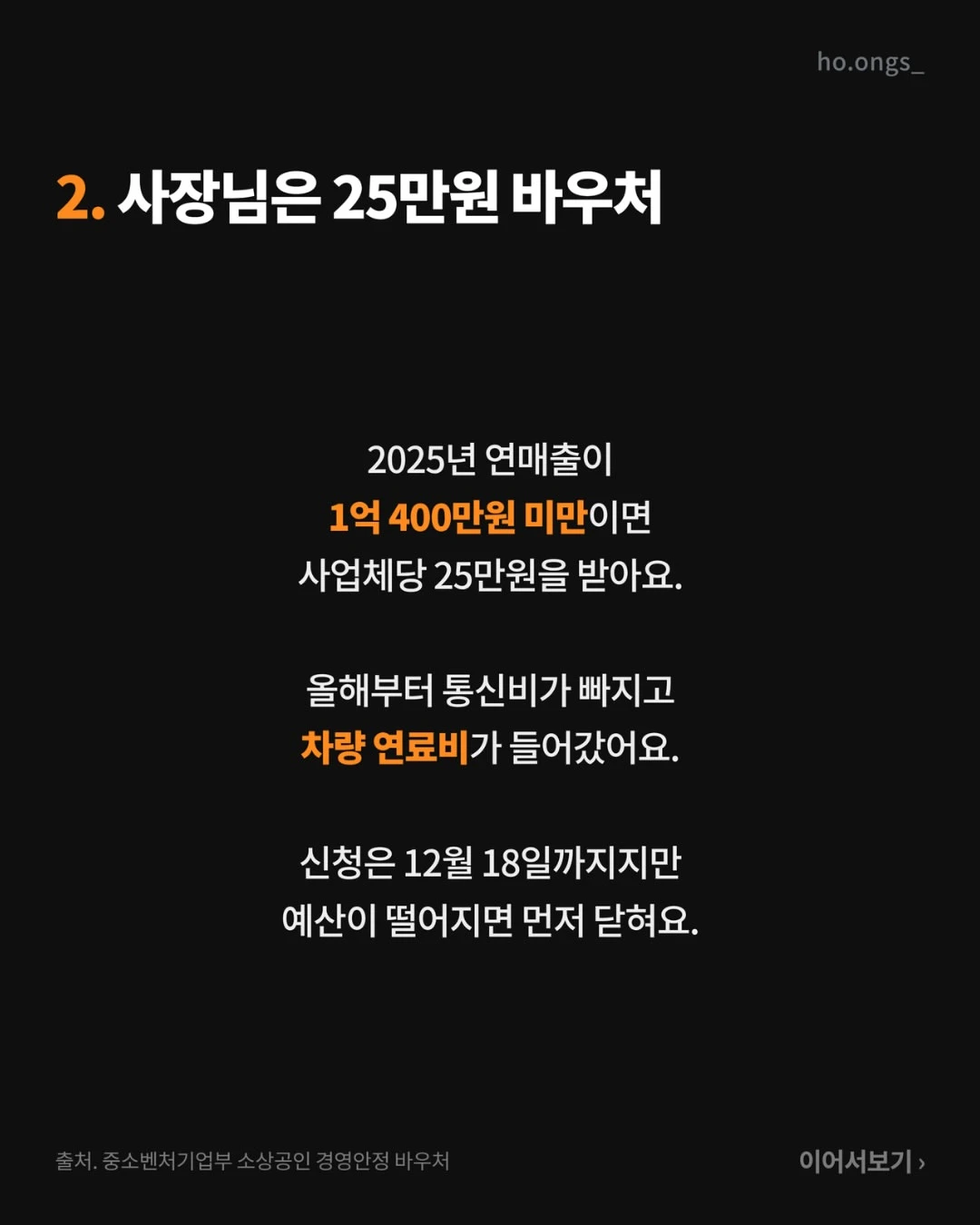 ho.ongs_

2. 사장님은 25만원 바우처

2025년 연매출이
1억 400만원 미만이면
사업체당 25만원을 받아요.

올해부터 통신비가 빠지고
차량 연료비가 들어갔어요.

신청은 12월 18일까지지만
예산이 떨어지면 먼저 닫혀요.

출처. 중소벤처기업부 소상공인 경영안정 바우처

이어서보기 ›